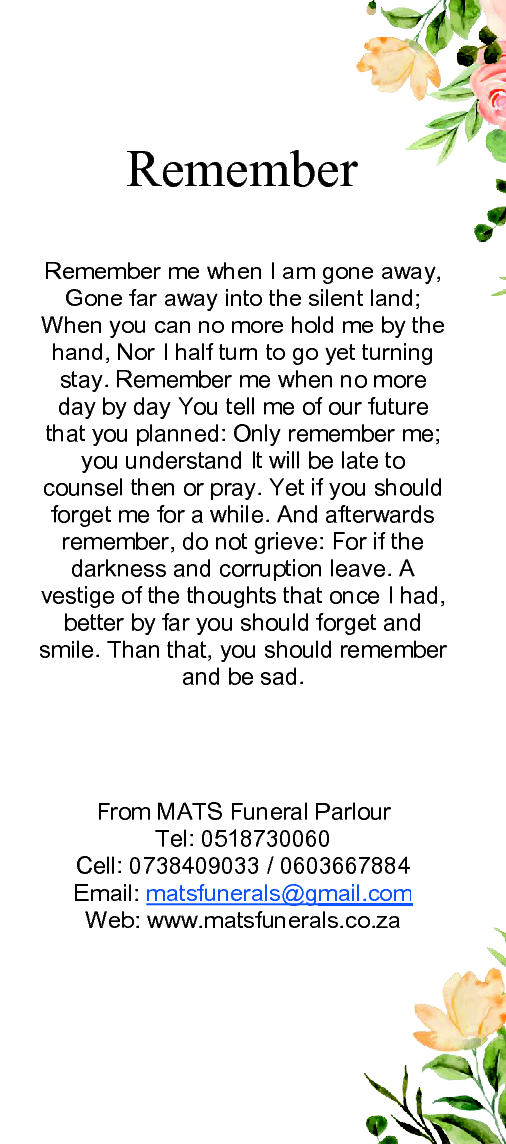 Remember

Remember me when I am gone away, Gone far away into the silent land; When you can no more hold me by the hand, Nor I half turn to go yet turning stay. Remember me when no more day by day You tell me of our future that you planned: Only remember me; you understand It will be late to counsel then or pray. Yet if you should forget me for a while. And afterwards remember, do not grieve: For if the darkness and corruption leave. A vestige of the thoughts that once I had, better by far you should forget and smile. Than that, you should remember and be sad.

From MATS Funeral Parlour
Tel: 0518730060
Cell: 0738409033 / 0603667884
Email: matsfunerals@gmail.com
Web: www.matsfunerals.co.za